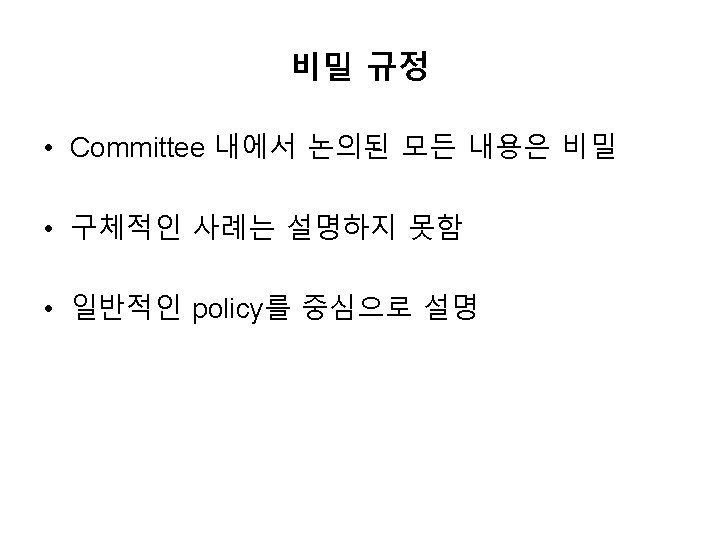 비밀 규정

• Committee 내에서 논의된 모든 내용은 비밀

• 구체적인 사례는 설명하지 못함

• 일반적인 policy를 중심으로 설명